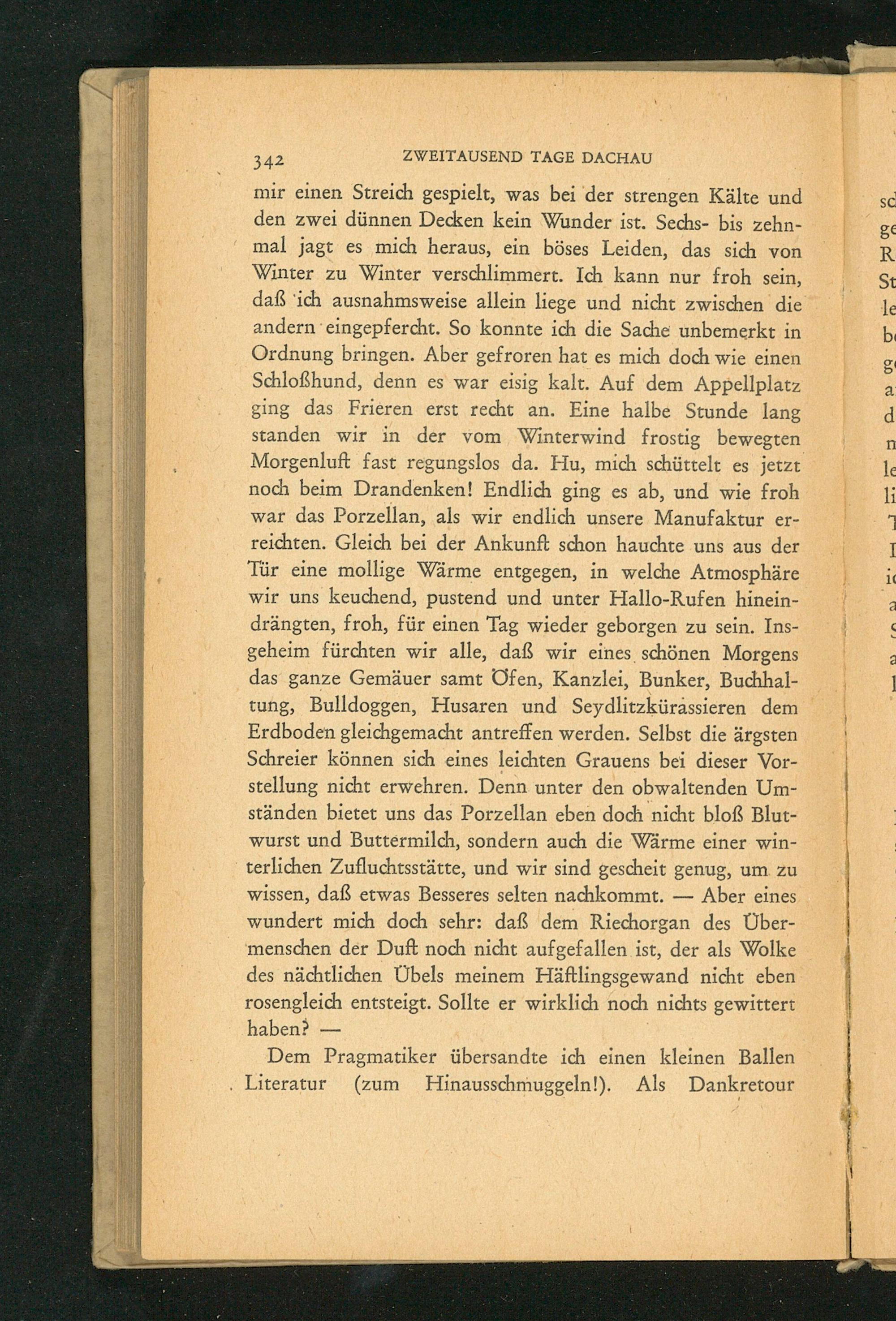 342 ZWEITAUSEND TAGE DACHAU

mir einen Streich gespielt, was bei der strengen Kälte und den zwei dünnen Decken kein Wunder ist. Sechs- bis zehnmal jagt es mich heraus, ein böses Leiden, das sich von Winter zu Winter verschlimmert. Ich kann nur froh sein, daß ich ausnahmsweise allein liege und nicht zwischen die andern eingepfercht. So konnte ich die Sache unbemerkt in Ordnung bringen. Aber gefroren hat es mich doch wie einen Schloßhund, denn es war eisig kalt. Auf dem Appellplatz ging das Frieren erst recht an. Eine halbe Stunde lang standen wir in der vom Winterwind frostig bewegten Morgenluft fast regungslos da. Hu, mich schüttelt es jetzt noch beim Drandenken! Endlich ging es ab, und wie froh war das Porzellan, als wir endlich unsere Manufaktur erreichten. Gleich bei der Ankunft schon hauchte uns aus der Tür eine mollige Wärme entgegen, in welche Atmosphäre wir uns keuchend, pustend und unter Hallo-Rufen hineindrängten, froh, für einen Tag wieder geborgen zu sein. Insgeheim fürchten wir alle, daß wir eines schönen Morgens das ganze Gemäuer samt Öfen, Kanzlei, Bunker, Buchhaltung, Bulldoggen, Husaren und Seydlitzkürassieren dem Erdboden gleichgemacht antreffen werden. Selbst die ärgsten Schreier können sich eines leichten Grauens bei dieser Vorstellung nicht erwehren. Denn unter den obwaltenden Umständen bietet uns das Porzellan eben doch nicht bloß Blutwurst und Buttermilch, sondern auch die Wärme einer winterlichen Zufluchtsstätte, und wir sind gescheit genug, um zu wissen, daß etwas Besseres selten nachkommt. — Aber eines wundert mich doch sehr: daß dem Riechorgan des Übermenschen der Duft noch nicht aufgefallen ist, der als Wolke des nächtlichen Übels meinem Häftlingsgewand nicht eben rosengleich entsteigt. Sollte er wirklich noch nichts gewittert haben? —

Dem Pragmatiker übersandte ich einen kleinen Ballen Literatur (zum Hinausschmuggeln!). Als Dankretour